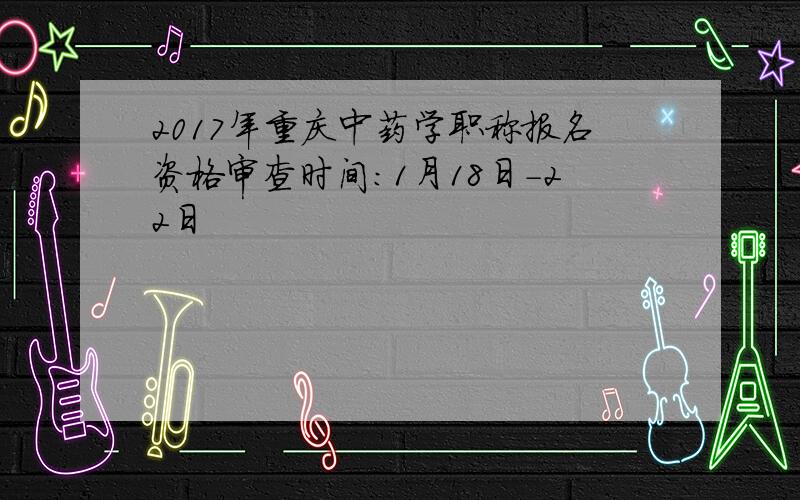 2017年重庆中药学职称报名资格审查时间：1月18日-22日